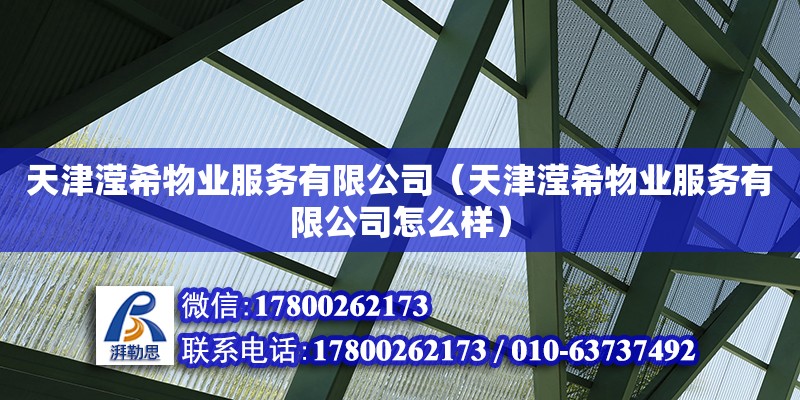 天津滢希物业服务有限公司（天津滢希物业服务有限公司怎么样）

湃勒思

微信:17800262173

联系电话:17800262173 / 010-63737492